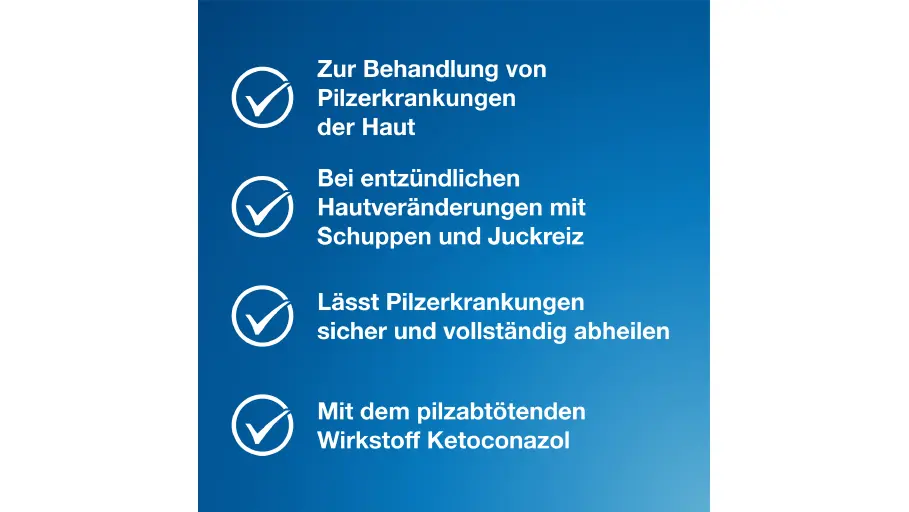 Zur Behandlung von Pilzerkrankungen der Haut

Bei entzündlichen Hautveränderungen mit Schuppen und Juckreiz

Lässt Pilzerkrankungen sicher und vollständig abheilen

Mit dem pilzabtötenden Wirkstoff Ketoconazol